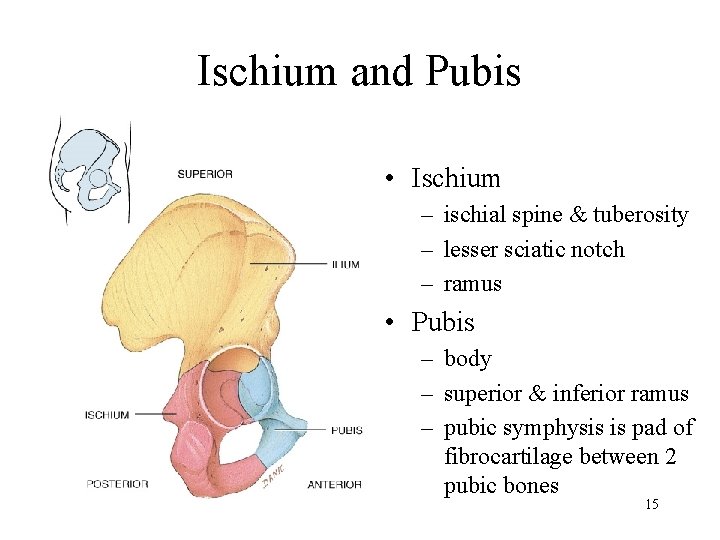 Ischium and Pubis

SUPERIOR

ILIUM

ISCHIUM

PUBIS

POSTERIOR

ANTERIOR

• Ischium
- ischial spine & tuberosity
- lesser sciatic notch
- ramus
• Pubis
- body
- superior & inferior ramus
- pubic symphysis is pad of fibrocartilage between 2 pubic bones

15